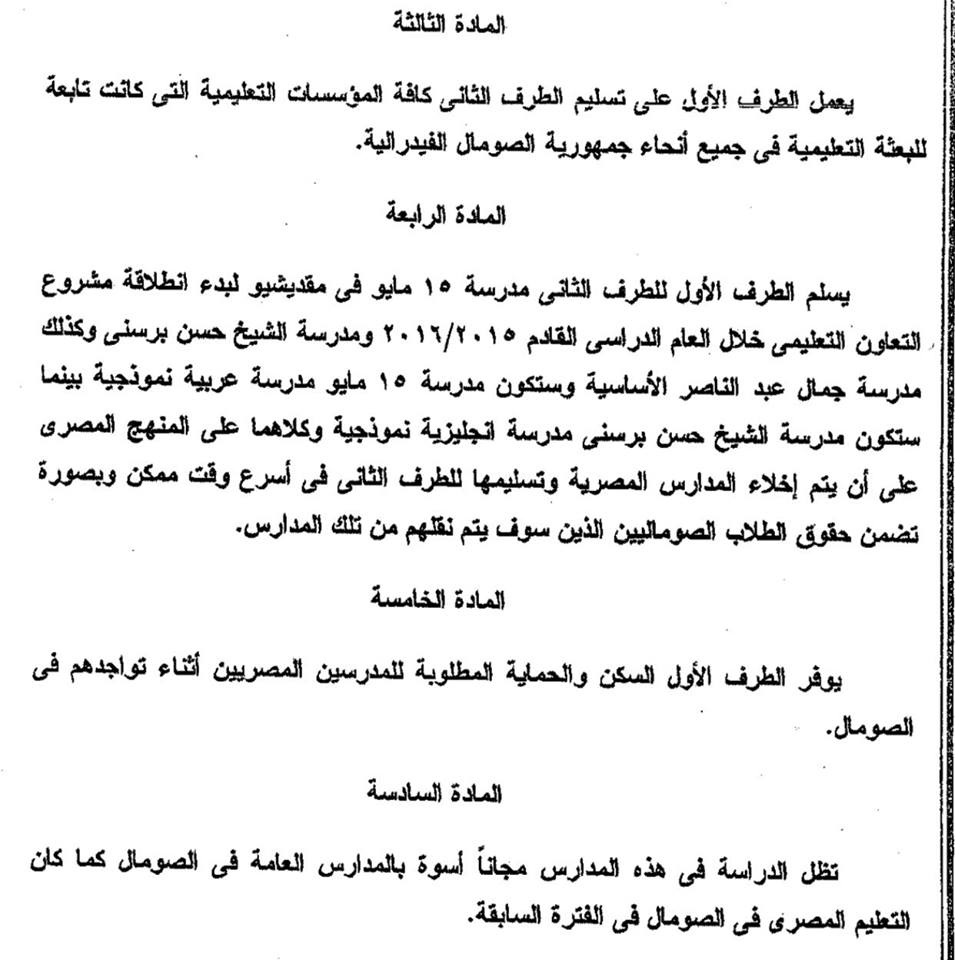 المادة الثالثة

يعمل الطرف الأول على تسليم الطرف الثانى كافة المؤسسات التعليمية التى كانت تابعة للبعثة التعليمية فى جميع أنحاء جمهورية الصومال الفيدرالية.

المادة الرابعة

يسلم الطرف الأول للطرف الثانى مدرسة ١٥ مايو فى مقديشيو لبدء انطلاقة مشروع التعاون التعليمى خلال العام الدراسى القادم ٢٠١٦/٢٠١٥ ومدرسة الشيخ حسن برسنى وكذلك مدرسة جمال عبد الناصر الأساسية وستكون مدرسة ١٥ مايو مدرسة عربية نموذجية بينما ستكون مدرسة الشيخ حسن برسنى مدرسة انجليزية نموذجية وكلاهما على المنهج المصرى على أن يتم إخلاء المدارس المصرية وتسليمها للطرف الثانى فى أسرع وقت ممكن وبصورة تضمن حقوق الطلاب الصوماليين الذين سوف يتم نقلهم من تلك المدارس.

المادة الخامسة

يوفر الطرف الأول السكن والحماية المطلوبة للمدرسين المصريين أثناء تواجدهم فى الصومال.

المادة السادسة

تظل الدراسة فى هذه المدارس مجاناً أسوة بالمدارس العامة فى الصومال كما كان التعليم المصرى فى الصومال فى الفترة السابقة.